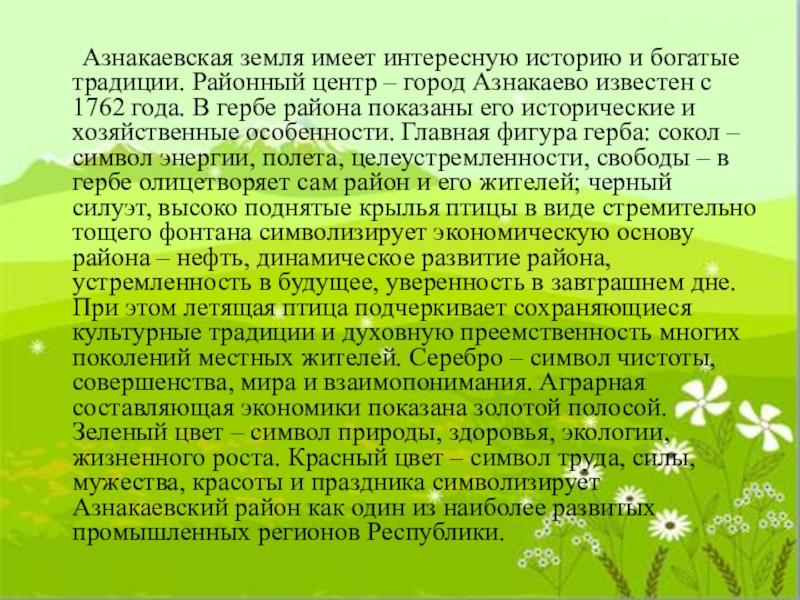 Азнакаевская земля имеет интересную историю и богатые традиции. Районный центр – город Азнакаево известен с 1762 года. В гербе района показаны его исторические и хозяйственные особенности. Главная фигура герба: сокол – символ энергии, полета, целеустремленности, свободы – в гербе олицетворяет сам район и его жителей; черный силуэт, высоко поднятые крылья птицы в виде стремительно тощего фонтана символизирует экономическую основу района – нефть, динамическое развитие района, устремленность в будущее, уверенность в завтрашнем дне. При этом летящая птица подчеркивает сохраняющиеся культурные традиции и духовную преемственность многих поколений местных жителей. Серебро – символ чистоты, совершенства, мира и взаимопонимания. Аграрная составляющая экономики показана золотой полосой. Зеленый цвет – символ природы, здоровья, экологии, жизненного роста. Красный цвет – символ труда, силы, мужества, красоты и праздника символизирует Азнакаевский район как один из наиболее развитых промышленных регионов Республики.